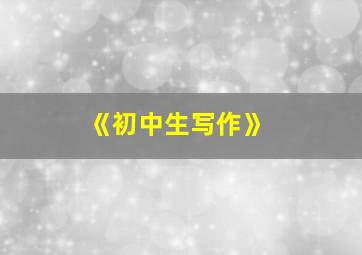 《初中生写作》